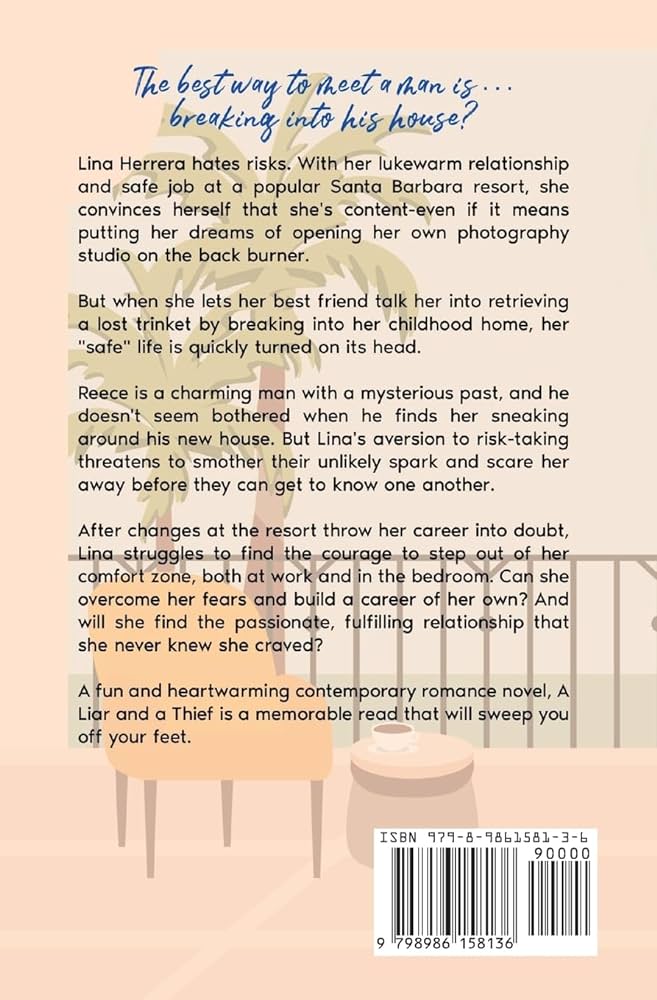 The best way to meet a man is . . . breaking into his house?

Lina Herrera hates risks. With her lukewarm relationship and safe job at a popular Santa Barbara resort, she convinces herself that she's content-even if it means putting her dreams of opening her own photography studio on the back burner.

But when she lets her best friend talk her into retrieving a lost trinket by breaking into her childhood home, her "safe" life is quickly turned on its head.

Reece is a charming man with a mysterious past, and he doesn't seem bothered when he finds her sneaking around his new house. But Lina's aversion to risk-taking threatens to smother their unlikely spark and scare her away before they can get to know one another.

After changes at the resort throw her career into doubt, Lina struggles to find the courage to step out of her comfort zone, both at work and in the bedroom. Can she overcome her fears and build a career of her own? And will she find the passionate, fulfilling relationship that she never knew she craved?

A fun and heartwarming contemporary romance novel, A Liar and a Thief is a memorable read that will sweep you off your feet.

ISBN 979-8-9861581-3-6
90000
9 798986 158136